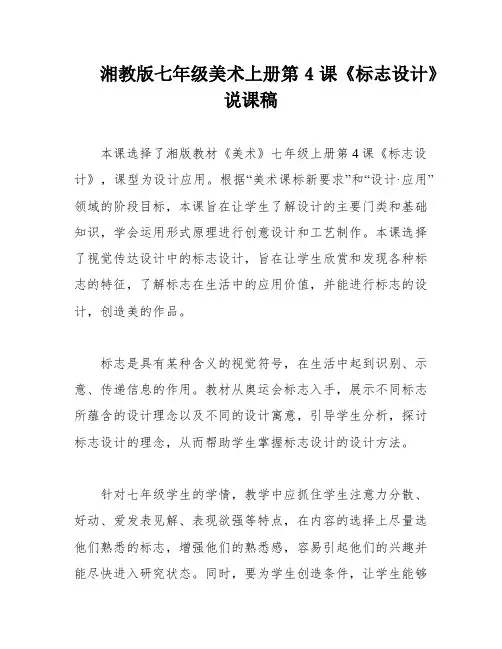 湘教版七年级美术上册第 4 课《标志设计》说课稿

本课选择了湘版教材《美术》七年级上册第 4 课《标志设计》，课型为设计应用。根据“美术课标新要求”和“设计·应用”领域的阶段目标，本课旨在让学生了解设计的主要门类和基础知识，学会运用形式原理进行创意设计和工艺制作。本课选择了视觉传达设计中的标志设计，旨在让学生欣赏和发现各种标志的特征，了解标志在生活中的应用价值，并能进行标志的设计，创造美的作品。

标志是具有某种含义的视觉符号，在生活中起到识别、示意、传递信息的作用。教材从奥运会标志入手，展示不同标志所蕴含的设计理念以及不同的设计寓意，引导学生分析，探讨标志设计的理念，从而帮助学生掌握标志设计的设计方法。

针对七年级学生的学情，教学中应抓住学生注意力分散、好动、爱发表见解、表现欲强等特点，在内容的选择上尽量选他们熟悉的标志，增强他们的熟悉感，容易引起他们的兴趣并能尽快进入研究状态。同时，要为学生创造条件，让学生能够